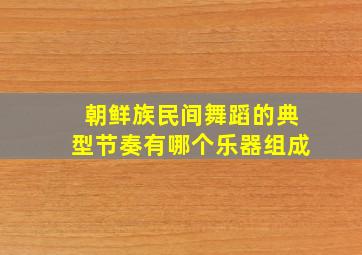 朝鲜族民间舞蹈的典型节奏有哪个乐器组成